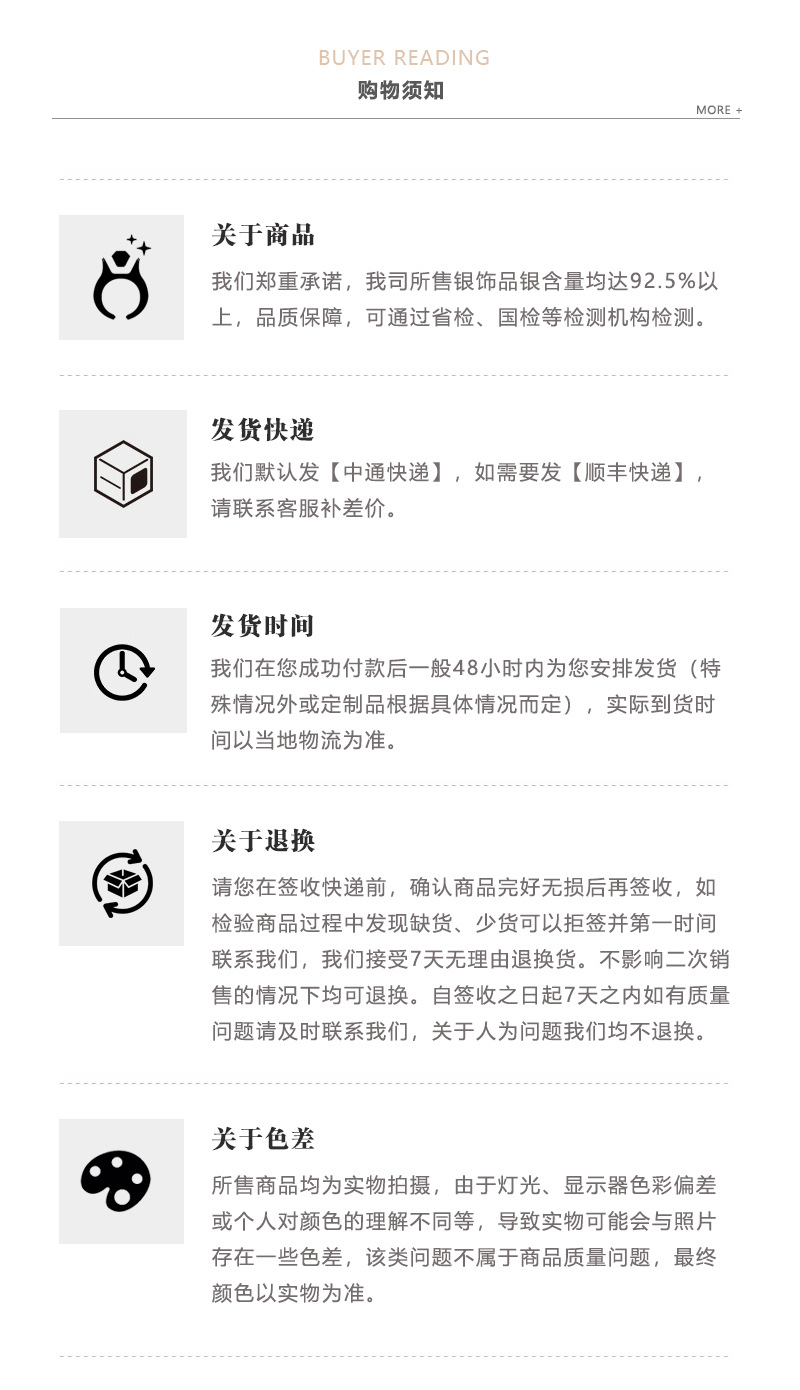 BUYER READING
购物须知
MORE +

关于商品
我们郑重承诺，我司所售银饰品银含量均达92.5%以上，品质保障，可通过省检、国检等检测机构检测。

发货快递
我们默认发【中通快递】，如需要发【顺丰快递】，请联系客服补差价。

发货时间
我们在您成功付款后一般48小时内为您安排发货（特殊情况外或定制品根据具体情况而定），实际到货时间以当地物流为准。

关于退换
请您在签收快递前，确认商品完好无损后再签收，如检验商品过程中发现缺货、少货可以拒签并第一时间联系我们，我们接受7天无理由退换货。不影响二次销售的情况下均可退换。自签收之日起7天之内如有质量问题请及时联系我们，关于人为问题我们均不退换。

关于色差
所售商品均为实物拍摄，由于灯光、显示器色彩偏差或个人对颜色的理解不同等，导致实物可能会与照片存在一些色差，该类问题不属于商品质量问题，最终颜色以实物为准。